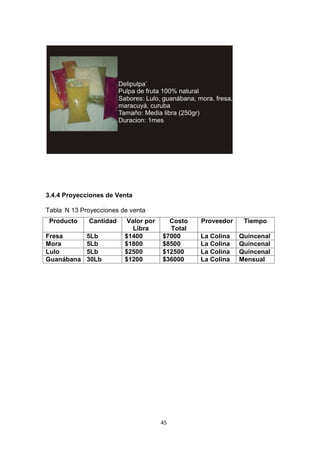 Delipulpa'
Pulpa de fruta 100% natural
Sabores: Lulo, guanábana, mora, fresa, maracuyá, curuba
Tamaño: Media libra (250gr)
Duracion: 1mes

3.4.4 Proyecciones de Venta

Tabla N 13 Proyecciones de venta

| Producto | Cantidad | Valor por Libra | Costo Total | Proveedor | Tiempo |
|---|---|---|---|---|---|
| Fresa | 5Lb | \$1400 | \$7000 | La Colina | Quincenal |
| Mora | 5Lb | \$1800 | \$8500 | La Colina | Quincenal |
| Lulo | 5Lb | \$2500 | \$12500 | La Colina | Quincenal |
| Guanábana | 30Lb | \$1200 | \$36000 | La Colina | Mensual |

45